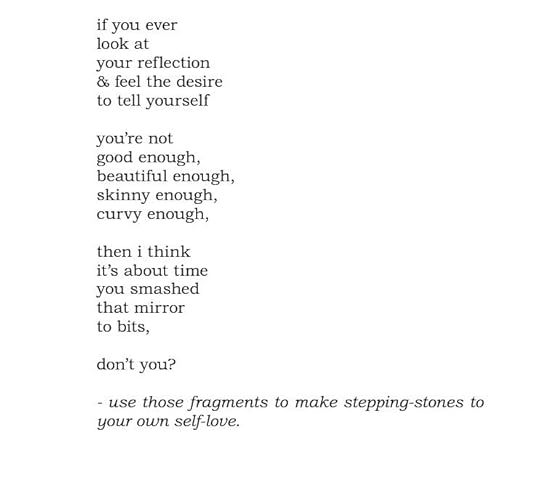 if you ever
look at
your reflection
& feel the desire
to tell yourself

you're not
good enough,
beautiful enough,
skinny enough,
curvy enough,

then i think
it's about time
you smashed
that mirror
to bits,

don't you?

- use those fragments to make stepping-stones to your own self-love.